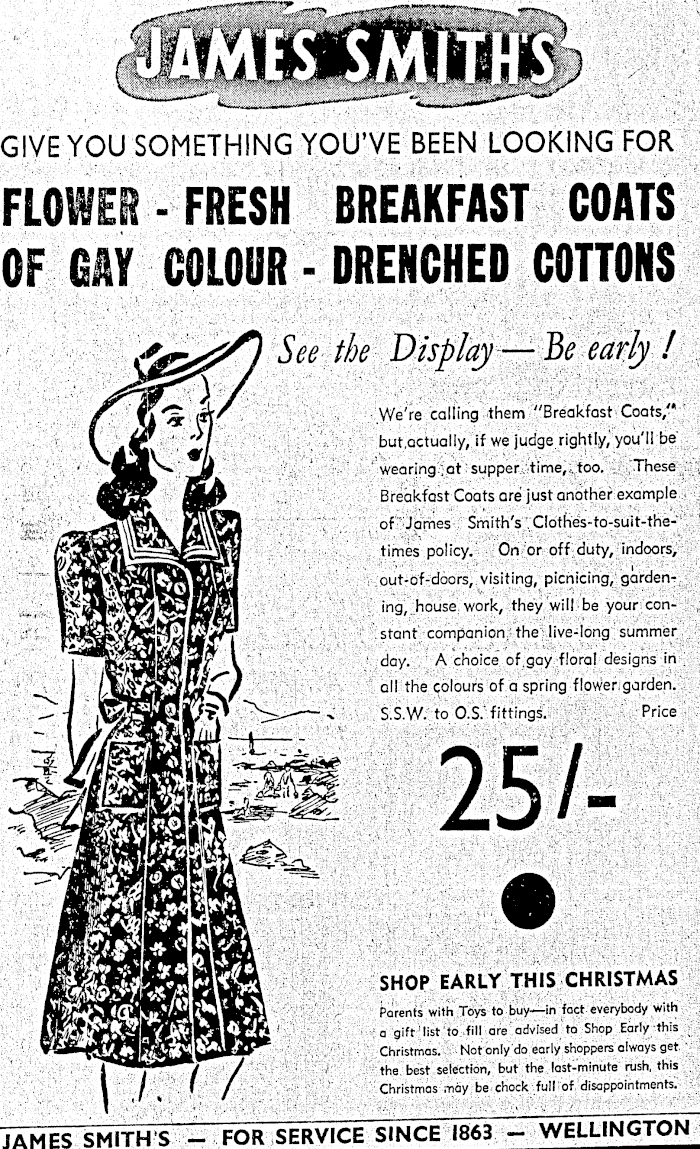 JAMES SMITH'S

GIVE YOU SOMETHING YOU'VE BEEN LOOKING FOR

FLOWER - FRESH BREAKFAST COATS OF GAY COLOUR - DRENCHED COTTONS

See the Display — Be early !

We're calling them "Breakfast Coats," but actually, if we judge rightly, you'll be wearing at supper time, too. These Breakfast Coats are just another example of James Smith's Clothes-to-suit-the-times policy. On or off duty, indoors, out-of-doors, visiting, picnicing, gardening, house work, they will be your constant companion the live-long summer day. A choice of gay floral designs in all the colours of a spring flower garden. S.S.W. to O.S. fittings. Price

25/-

SHOP EARLY THIS CHRISTMAS

Parents with Toys to buy—in fact everybody with a gift list to fill are advised to Shop Early this Christmas. Not only do early shoppers always get the best selection, but the last-minute rush, this Christmas may be chock full of disappointments.

JAMES SMITH'S — FOR SERVICE SINCE 1863 — WELLINGTON